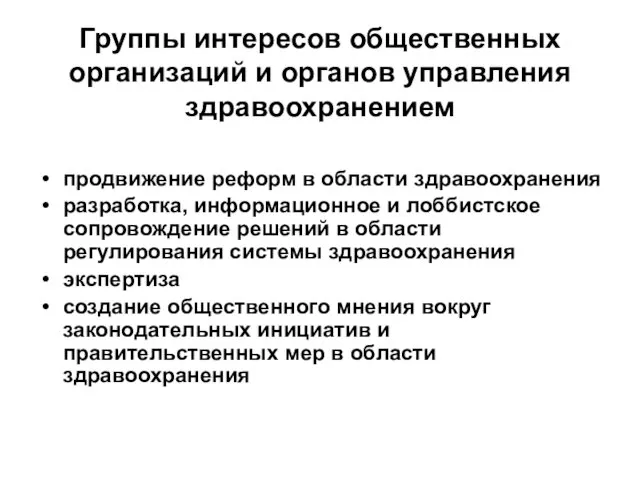 Группы интересов общественных организаций и органов управления здравоохранением

• продвижение реформ в области здравоохранения
• разработка, информационное и лоббистское сопровождение решений в области регулирования системы здравоохранения
• экспертиза
• создание общественного мнения вокруг законодательных инициатив и правительственных мер в области здравоохранения